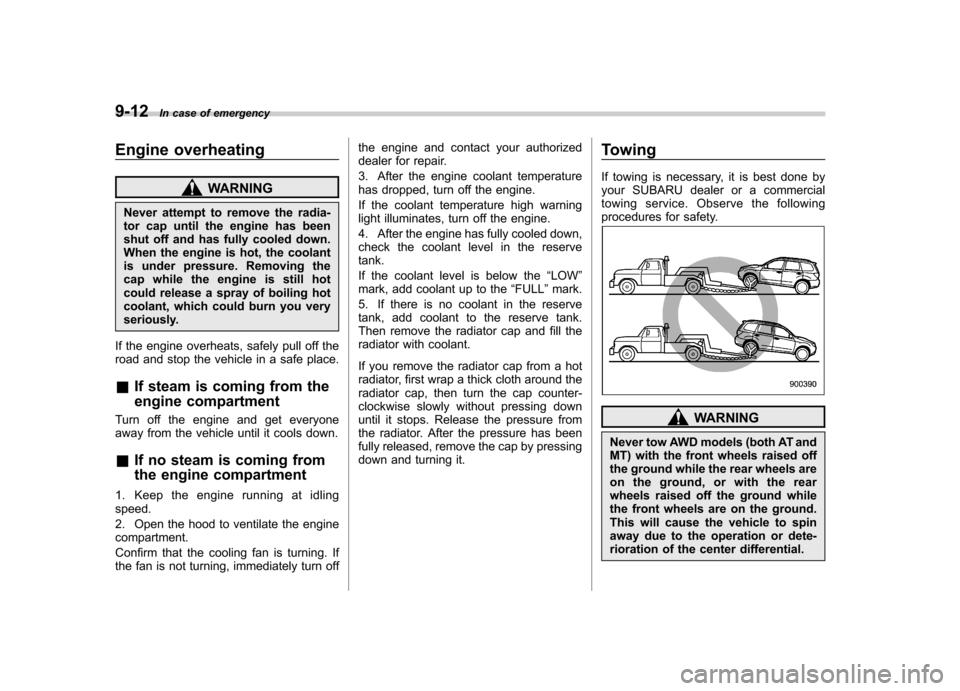 9-12 In case of emergency

Engine overheating

WARNING

Never attempt to remove the radiator cap until the engine has been shut off and has fully cooled down. When the engine is hot, the coolant is under pressure. Removing the cap while the engine is still hot could release a spray of boiling hot coolant, which could burn you very seriously.

If the engine overheats, safely pull off the road and stop the vehicle in a safe place.

& If steam is coming from the engine compartment

Turn off the engine and get everyone away from the vehicle until it cools down.

& If no steam is coming from the engine compartment

1. Keep the engine running at idling speed.

2. Open the hood to ventilate the engine compartment.

Confirm that the cooling fan is turning. If the fan is not turning, immediately turn off the engine and contact your authorized dealer for repair.

3. After the engine coolant temperature has dropped, turn off the engine.

If the coolant temperature high warning light illuminates, turn off the engine.

4. After the engine has fully cooled down, check the coolant level in the reserve tank.

If the coolant level is below the “LOW” mark, add coolant up to the “FULL” mark.

5. If there is no coolant in the reserve tank, add coolant to the reserve tank. Then remove the radiator cap and fill the radiator with coolant.

If you remove the radiator cap from a hot radiator, first wrap a thick cloth around the radiator cap, then turn the cap counterclockwise slowly without pressing down until it stops. Release the pressure from the radiator. After the pressure has been fully released, remove the cap by pressing down and turning it.

Towing

If towing is necessary, it is best done by your SUBARU dealer or a commercial towing service. Observe the following procedures for safety.

900390

WARNING

Never tow AWD models (both AT and MT) with the front wheels raised off the ground while the rear wheels are on the ground, or with the rear wheels raised off the ground while the front wheels are on the ground. This will cause the vehicle to spin away due to the operation or deterioration of the center differential.

carmanualsonline.info